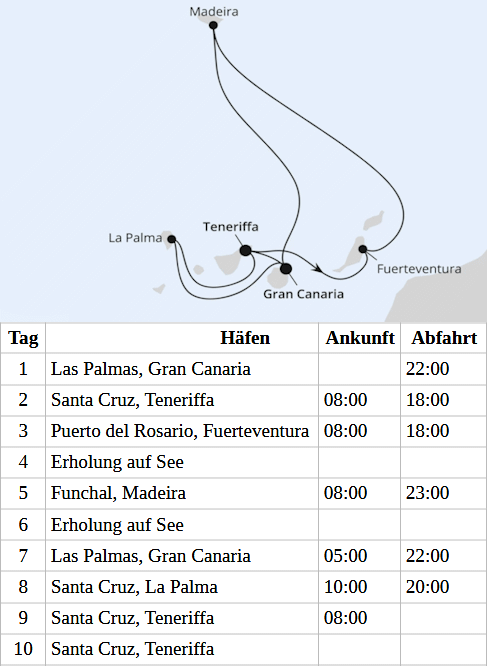 Madeira

La Palma

Teneriffa

Gran Canaria

Fuerteventura

| Tag | Häfen | Ankunft | Abfahrt |
|---|---|---|---|
| 1 | Las Palmas, Gran Canaria | | 22:00 |
| 2 | Santa Cruz, Teneriffa | 08:00 | 18:00 |
| 3 | Puerto del Rosario, Fuerteventura | 08:00 | 18:00 |
| 4 | Erholung auf See | | |
| 5 | Funchal, Madeira | 08:00 | 23:00 |
| 6 | Erholung auf See | | |
| 7 | Las Palmas, Gran Canaria | 05:00 | 22:00 |
| 8 | Santa Cruz, La Palma | 10:00 | 20:00 |
| 9 | Santa Cruz, Teneriffa | 08:00 | |
| 10 | Santa Cruz, Teneriffa | | |